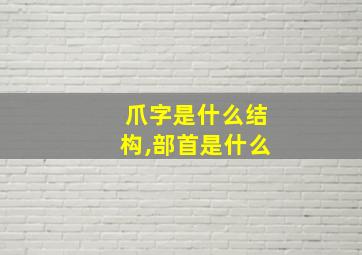 爪字是什么结构,部首是什么